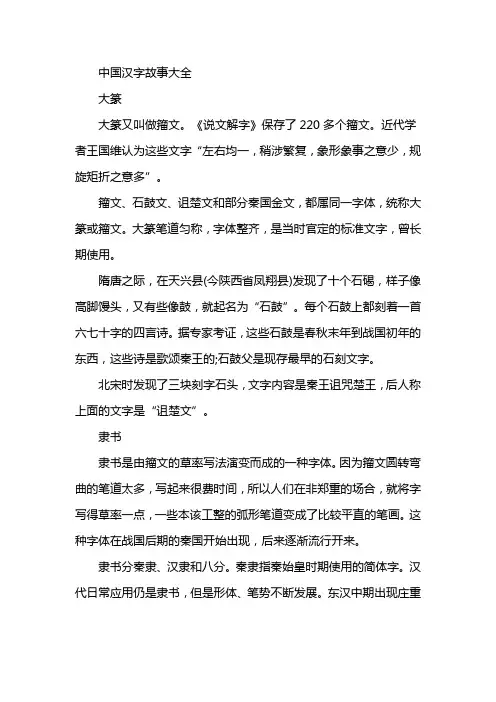 中国汉字故事大全

大篆

大篆又叫做籀文。《说文解字》保存了 220 多个籀文。近代学者王国维认为这些文字“左右均一，稍涉繁复，象形象事之意少，规旋矩折之意多”。

籀文、石鼓文、诅楚文和部分秦国金文，都属同一字体，统称大篆或籀文。大篆笔道匀称，字体整齐，是当时官定的标准文字，曾长期使用。

隋唐之际，在天兴县(今陕西省凤翔县)发现了十个石碣，样子像高脚馒头，又有些像鼓，就起名为“石鼓”。每个石鼓上都刻着一首六七十字的四言诗。据专家考证，这些石鼓是春秋末年到战国初年的东西，这些诗是歌颂秦王的;石鼓父是现存最早的石刻文字。

北宋时发现了三块刻字石头，文字内容是秦王诅咒楚王，后人称上面的文字是“诅楚文”。

隶书

隶书是由籀文的草率写法演变而成的一种字体。因为籀文圆转弯曲的笔道太多，写起来很费时间，所以人们在非郑重的场合，就将字写得草率一点，一些本该工整的弧形笔道变成了比较平直的笔画。这种字体在战国后期的秦国开始出现，后来逐渐流行开来。

隶书分秦隶、汉隶和八分。秦隶指秦始皇时期使用的简体字。汉代日常应用仍是隶书，但是形体、笔势不断发展。东汉中期出现庄重